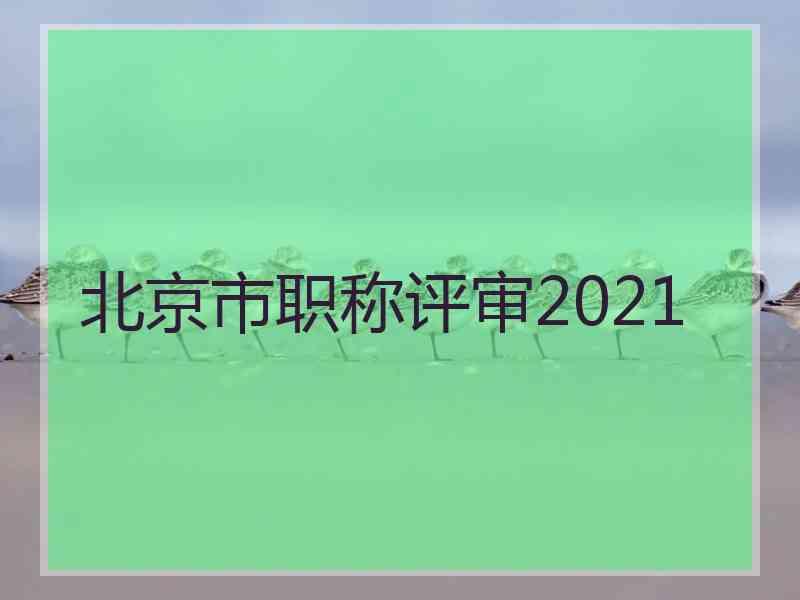 北京市职称评审2021